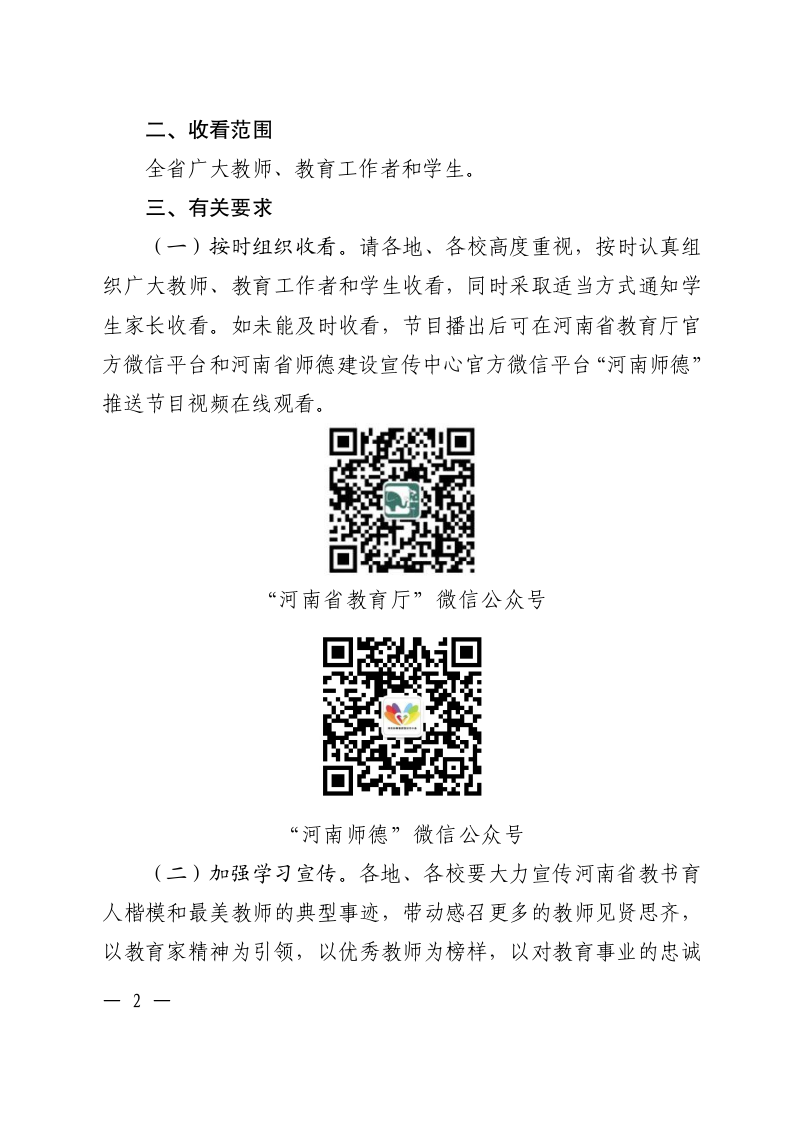 二、收看范围

全省广大教师、教育工作者和学生。

三、有关要求

（一）按时组织收看。请各地、各校高度重视，按时认真组织广大教师、教育工作者和学生收看，同时采取适当方式通知学生家长收看。如未能及时收看，节目播出后可在河南省教育厅官方微信平台和河南省师德建设宣传中心官方微信平台“河南师德”推送节目视频在线观看。

“河南省教育厅”微信公众号

“河南师德”微信公众号

（二）加强学习宣传。各地、各校要大力宣传河南省教书育人楷模和最美教师的典型事迹，带动感召更多的教师见贤思齐，以教育家精神为引领，以优秀教师为榜样，以对教育事业的忠诚

— 2 —